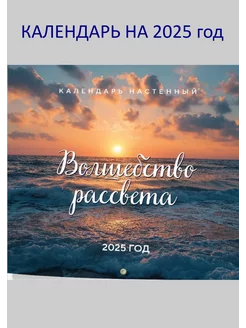 КАЛЕНДАРЬ НА 2025 год

КАЛЕНДАРЬ НАСТЕННЫЙ

Волшебство рассвета

2025 ГОД